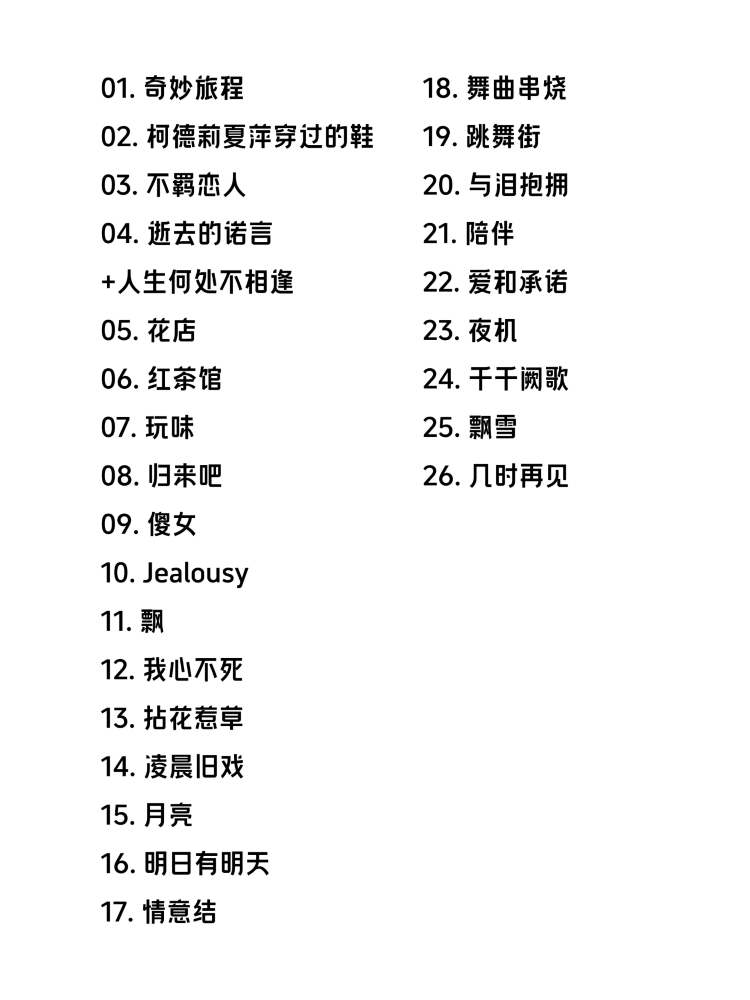 01. 奇妙旅程
02. 柯德莉夏萍穿过的鞋
03. 不羁恋人
04. 逝去的诺言
+人生何处不相逢
05. 花店
06. 红茶馆
07. 玩味
08. 归来吧
09. 傻女
10. Jealousy
11. 飘
12. 我心不死
13. 拈花惹草
14. 凌晨旧戏
15. 月亮
16. 明日有明天
17. 情意结

18. 舞曲串烧
19. 跳舞街
20. 与泪抱拥
21. 陪伴
22. 爱和承诺
23. 夜机
24. 千千阙歌
25. 飘雪
26. 几时再见